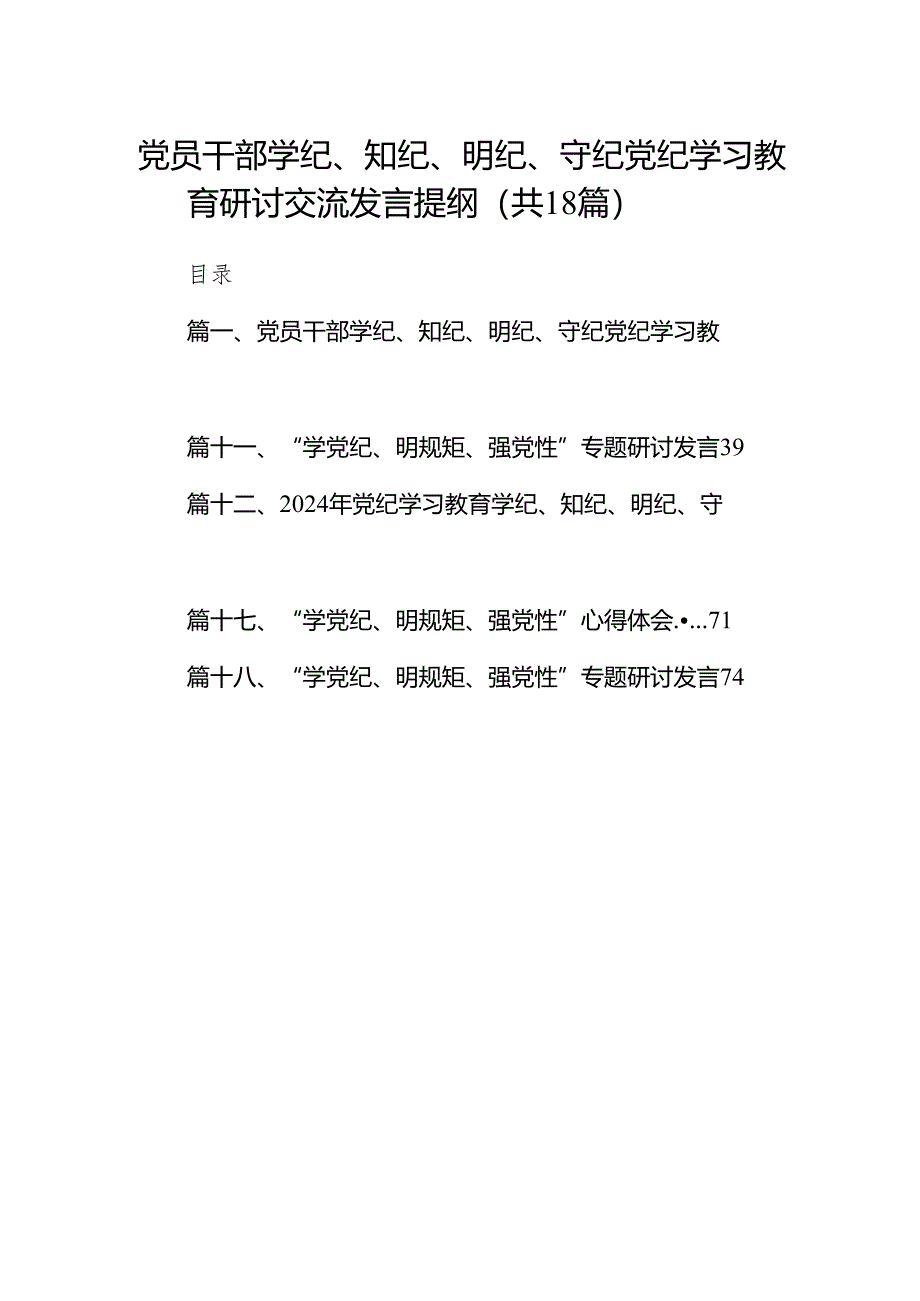 党员干部学纪、知纪、明纪、守纪党纪学习教育研讨交流发言提纲（共18篇）

目录

篇一、党员干部学纪、知纪、明纪、守纪党纪学习教

篇十一、“学党纪、明规矩、强党性”专题研讨发言39

篇十二、2024年党纪学习教育学纪、知纪、明纪、守

篇十七、“学党纪、明规矩、强党性”心得体会.•...71

篇十八、“学党纪、明规矩、强党性”专题研讨发言74